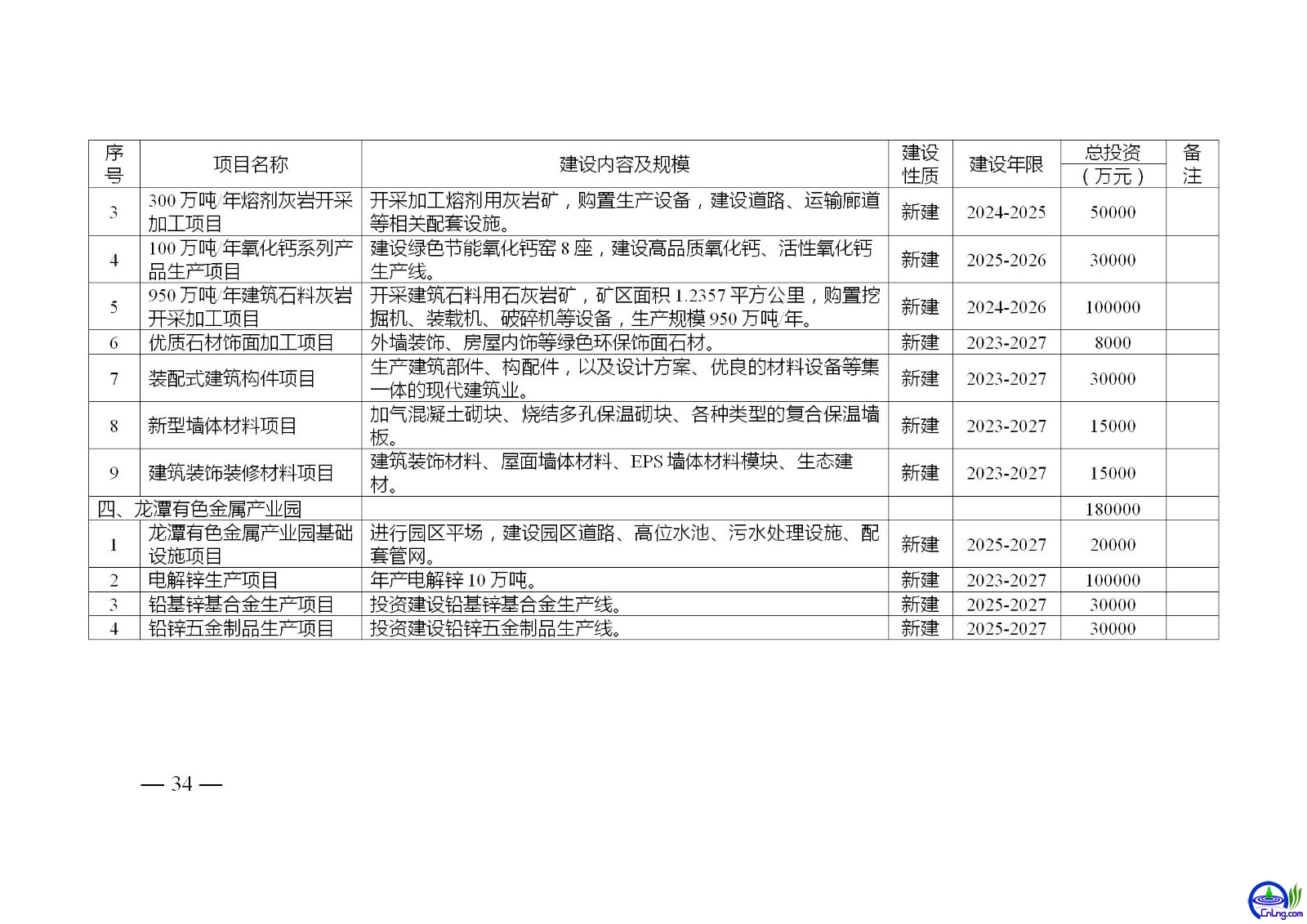 | 序号 | 项目名称 | 建设内容及规模 | 建设性质 | 建设年限 | 总投资（万元） | 备注 |
|---|---|---|---|---|---|---|
| 3 | 300万吨/年熔剂灰岩开采加工项目 | 开采加工熔剂用灰岩矿，购置生产设备，建设道路、运输廊道等相关配套设施。 | 新建 | 2024-2025 | 50000 | |
| 4 | 100万吨/年氧化钙系列产品生产项目 | 建设绿色节能氧化钙窑8座，建设高品质氧化钙、活性氧化钙生产线。 | 新建 | 2025-2026 | 30000 | |
| 5 | 950万吨/年建筑石料灰岩开采加工项目 | 开采建筑石料用石灰岩矿，矿区面积1.2357平方公里，购置挖掘机、装载机、破碎机等设备，生产规模950万吨/年。 | 新建 | 2024-2026 | 100000 | |
| 6 | 优质石材饰面加工项目 | 外墙装饰、房屋内饰等绿色环保饰面石材。 | 新建 | 2023-2027 | 8000 | |
| 7 | 装配式建筑构件项目 | 生产建筑部件、构配件，以及设计方案、优良的材料设备等集一体的现代建筑业。 | 新建 | 2023-2027 | 30000 | |
| 8 | 新型墙体材料项目 | 加气混凝土砌块、烧结多孔保温砌块、各种类型的复合保温墙板。 | 新建 | 2023-2027 | 15000 | |
| 9 | 建筑装饰装修材料项目 | 建筑装饰材料、屋面墙体材料、EPS墙体材料模块、生态建材。 | 新建 | 2023-2027 | 15000 | |
| 四、龙潭有色金属产业园 | | | | | 180000 | |
| 1 | 龙潭有色金属产业园基础设施项目 | 进行园区平场，建设园区道路、高位水池、污水处理设施、配套管网。 | 新建 | 2025-2027 | 20000 | |
| 2 | 电解锌生产项目 | 年产电解锌10万吨。 | 新建 | 2023-2027 | 100000 | |
| 3 | 铅基锌基合金生产项目 | 投资建设铅基锌基合金生产线。 | 新建 | 2025-2027 | 30000 | |
| 4 | 铅锌五金制品生产项目 | 投资建设铅锌五金制品生产线。 | 新建 | 2025-2027 | 30000 | |

— 34 —

CnLng.com